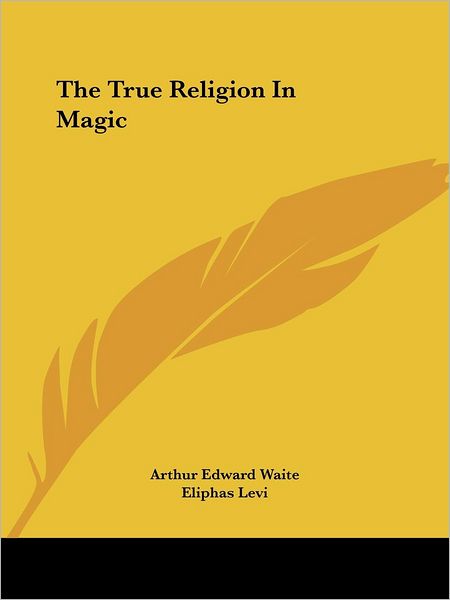 The True Religion In Magic

Arthur Edward Waite
Eliphas Levi